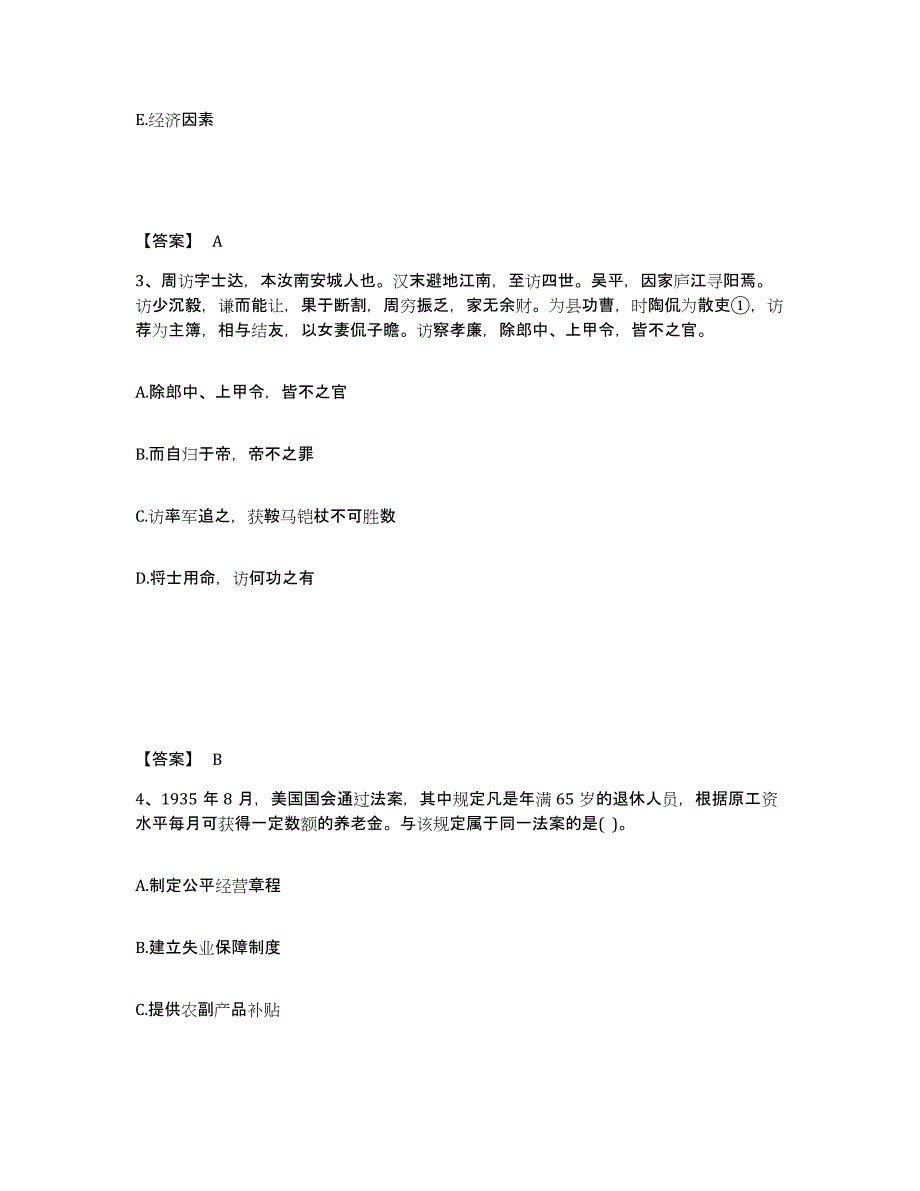 E.经济因素

【答案】 A

3、周访字士达，本汝南安城人也。汉末避地江南，至访四世。吴平，因家庐江寻阳焉。访少沉毅，谦而能让，果于断割，周穷振乏，家无余财。为县功曹，时陶侃为散吏①，访荐为主簿，相与结友，以女妻侃子瞻。访察孝廉，除郎中、上甲令，皆不之官。

A.除郎中、上甲令，皆不之官

B.而自归于帝，帝不之罪

C.访率军追之，获鞍马铠杖不可胜数

D.将士用命，访何功之有

【答案】 B

4、1935 年 8 月，美国国会通过法案，其中规定凡是年满 65 岁的退休人员，根据原工资水平每月可获得一定数额的养老金。与该规定属于同一法案的是( )。

A.制定公平经营章程

B.建立失业保障制度

C.提供农副产品补贴